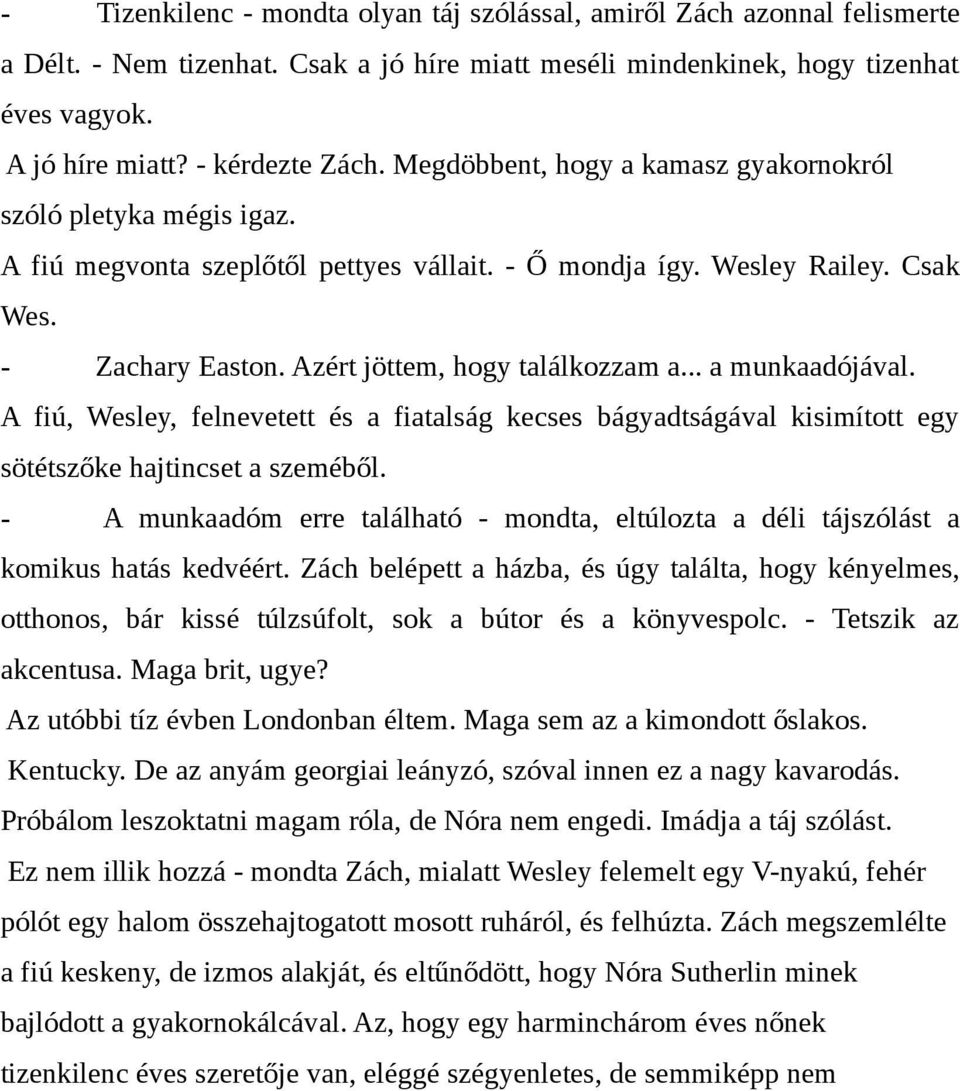 - Tizenkilenc - mondta olyan táj szólással, amiről Zách azonnal felismerte a Délt. - Nem tizenhat. Csak a jó híre miatt meséli mindenkinek, hogy tizenhat éves vagyok.

A jó híre miatt? - kérdezte Zách. Megdöbbent, hogy a kamasz gyakornokról szóló pletyka mégis igaz.

A fiú megvonta szeplőtől pettyes vállait. - Ő mondja így. Wesley Railey. Csak Wes.

- Zachary Easton. Azért jöttem, hogy találkozzam a... a munkaadójával.

A fiú, Wesley, felnevetett és a fiatalság kecses bágyadtságával kisimított egy sötétszőke hajtincset a szeméből.

- A munkaadóm erre található - mondta, eltúlozta a déli tájszólást a komikus hatás kedvéért. Zách belépett a házba, és úgy találta, hogy kényelmes, otthonos, bár kissé túlzsúfolt, sok a bútor és a könyvespolc. - Tetszik az akcentusa. Maga brit, ugye?

Az utóbbi tíz évben Londonban éltem. Maga sem az a kimondott őslakos.

Kentucky. De az anyám georgiai leányzó, szóval innen ez a nagy kavarodás. Próbálom leszoktatni magam róla, de Nóra nem engedi. Imádja a táj szólást.

Ez nem illik hozzá - mondta Zách, mialatt Wesley felemelt egy V-nyakú, fehér pólót egy halom összehajtogatott mosott ruháról, és felhúzta. Zách megszemlélte a fiú keskeny, de izmos alakját, és eltűnődött, hogy Nóra Sutherlin minek bajlódott a gyakornokálcával. Az, hogy egy harminchárom éves nőnek tizenkilenc éves szeretője van, eléggé szégyenletes, de semmiképp nem